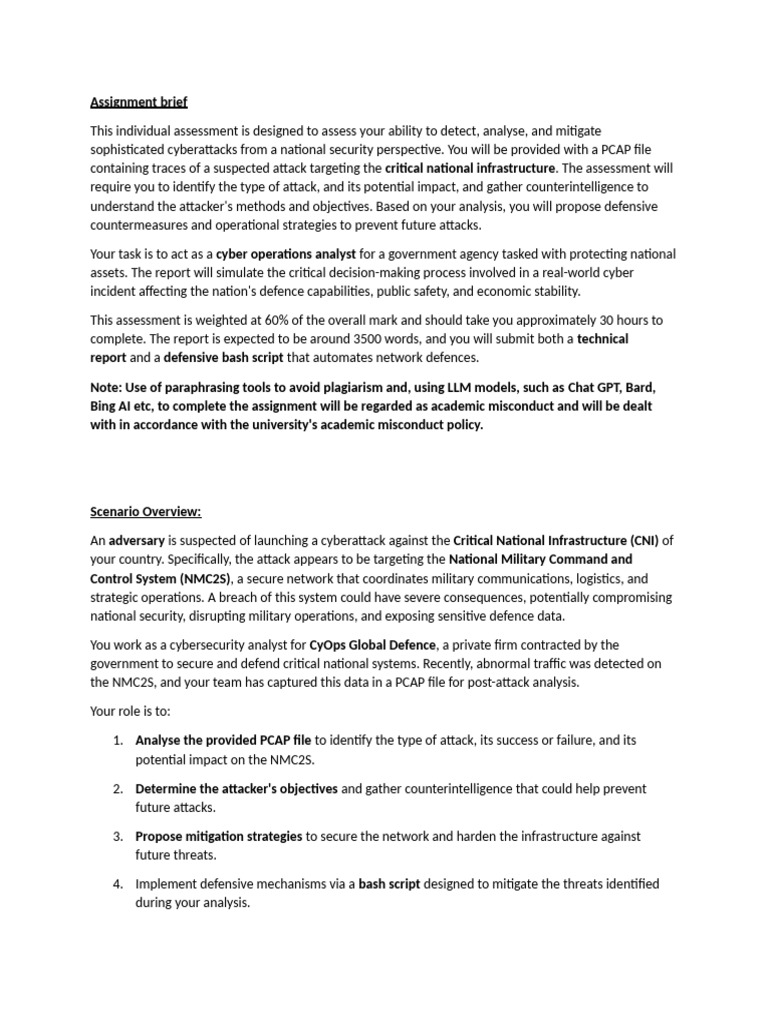 Assignment brief

This individual assessment is designed to assess your ability to detect, analyse, and mitigate sophisticated cyberattacks from a national security perspective. You will be provided with a PCAP file containing traces of a suspected attack targeting the critical national infrastructure. The assessment will require you to identify the type of attack, and its potential impact, and gather counterintelligence to understand the attacker's methods and objectives. Based on your analysis, you will propose defensive countermeasures and operational strategies to prevent future attacks.

Your task is to act as a cyber operations analyst for a government agency tasked with protecting national assets. The report will simulate the critical decision-making process involved in a real-world cyber incident affecting the nation's defence capabilities, public safety, and economic stability.

This assessment is weighted at 60% of the overall mark and should take you approximately 30 hours to complete. The report is expected to be around 3500 words, and you will submit both a technical report and a defensive bash script that automates network defences.

Note: Use of paraphrasing tools to avoid plagiarism and, using LLM models, such as Chat GPT, Bard, Bing AI etc, to complete the assignment will be regarded as academic misconduct and will be dealt with in accordance with the university's academic misconduct policy.

Scenario Overview:

An adversary is suspected of launching a cyberattack against the Critical National Infrastructure (CNI) of your country. Specifically, the attack appears to be targeting the National Military Command and Control System (NMC2S), a secure network that coordinates military communications, logistics, and strategic operations. A breach of this system could have severe consequences, potentially compromising national security, disrupting military operations, and exposing sensitive defence data.

You work as a cybersecurity analyst for CyOps Global Defence, a private firm contracted by the government to secure and defend critical national systems. Recently, abnormal traffic was detected on the NMC2S, and your team has captured this data in a PCAP file for post-attack analysis.

Your role is to:

1. Analyse the provided PCAP file to identify the type of attack, its success or failure, and its potential impact on the NMC2S.

2. Determine the attacker's objectives and gather counterintelligence that could help prevent future attacks.

3. Propose mitigation strategies to secure the network and harden the infrastructure against future threats.

4. Implement defensive mechanisms via a bash script designed to mitigate the threats identified during your analysis.